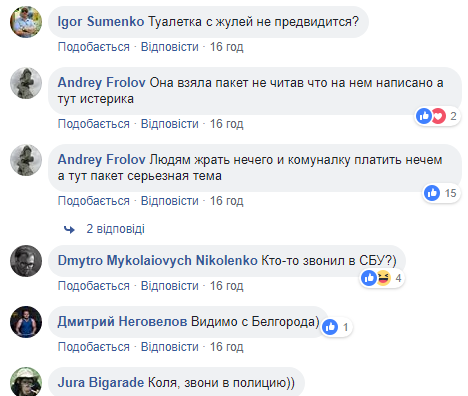 Igor Sumenko Туалетка с жулей не предвидится?
Подобається · Відповісти · 16 год

Andrey Frolov Она взяла пакет не читав что на нем написано а тут истерика
2
Подобається · Відповісти · 16 год

Andrey Frolov Людям жрать нечего и комуналку платить нечем а тут пакет серьезная тема
15
Подобається · Відповісти · 16 год

2 відповіді

Dmytro Mykolaiovych Nikolenko Кто-то звонил в СБУ?)
4
Подобається · Відповісти · 16 год

Дмитрий Неговелов Видимо с Белгорода)
1
Подобається · Відповісти · 16 год

Jura Bigarade Коля, звони в полицию))